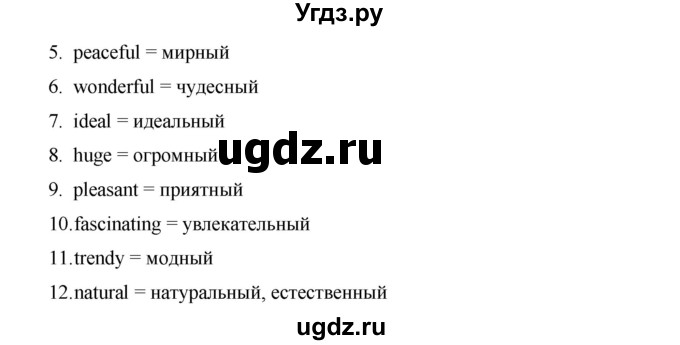 Угдз.ру

5. peaceful = мирный
6. wonderful = чудесный
7. ideal = идеальный
8. huge = огромный ugdz.ru
9. pleasant = приятный
10.fascinating = увлекательный
11.trendy = модный
12.natural = натуральный, естественный

ugdz.ru